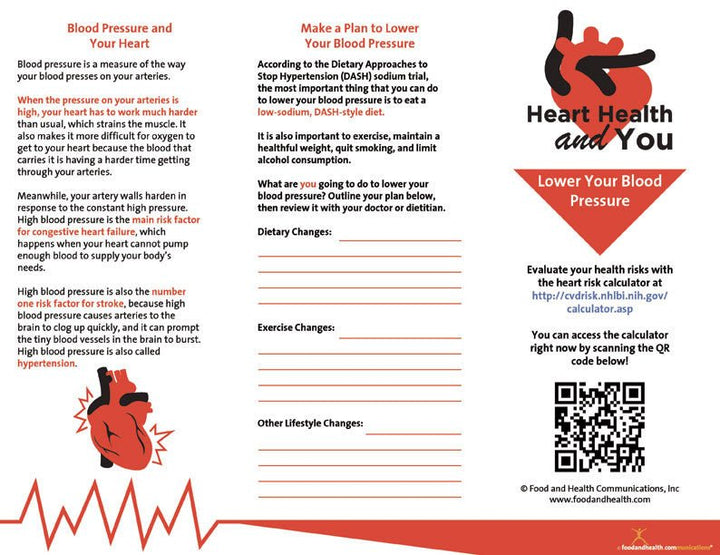 Blood Pressure and Your Heart

Blood pressure is a measure of the way your blood presses on your arteries.

When the pressure on your arteries is high, your heart has to work much harder than usual, which strains the muscle. It also makes it more difficult for oxygen to get to your heart because the blood that carries it is having a harder time getting through your arteries.

Meanwhile, your artery walls harden in response to the constant high pressure. High blood pressure is the main risk factor for congestive heart failure, which happens when your heart cannot pump enough blood to supply your body's needs.

High blood pressure is also the number one risk factor for stroke, because high blood pressure causes arteries to the brain to clog up quickly, and it can prompt the tiny blood vessels in the brain to burst. High blood pressure is also called hypertension.

Make a Plan to Lower Your Blood Pressure

According to the Dietary Approaches to Stop Hypertension (DASH) sodium trial, the most important thing that you can do to lower your blood pressure is to eat a low-sodium, DASH-style diet.

It is also important to exercise, maintain a healthful weight, quit smoking, and limit alcohol consumption.

What are you going to do to lower your blood pressure? Outline your plan below, then review it with your doctor or dietitian.

Dietary Changes:

Exercise Changes:

Other Lifestyle Changes:

Heart Health and You

Lower Your Blood Pressure

Evaluate your health risks with the heart risk calculator at http://cvdrisk.nhlbi.nih.gov/calculator.asp

You can access the calculator right now by scanning the QR code below!

© Food and Health Communications, Inc
www.foodandhealth.com

foodandhealth.communications